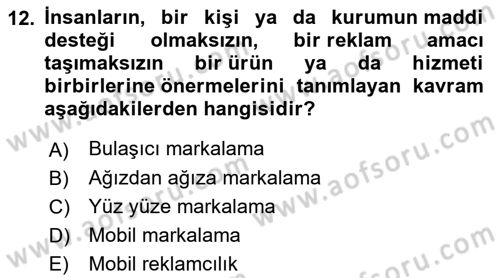 12. İnsanların, bir kişi ya da kurumun maddi desteği olmaksızın, bir reklam amacı taşımaksızın bir ürün ya da hizmeti birbirlerine önermelerini tanımlayan kavram aşağıdakilerden hangisidir?

A) Bulaşıcı markalama
B) Ağızdan ağıza markalama
C) Yüz yüze markalama
D) Mobil markalama
E) Mobil reklamcılık

www.aofsoru.com